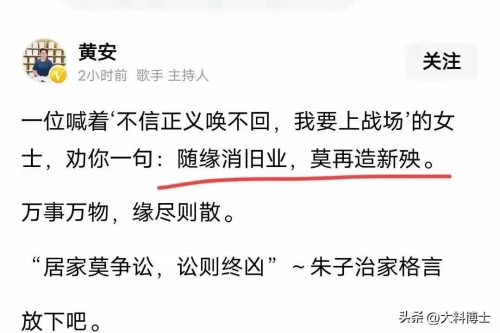 黄安
2小时前 歌手 主持人

关注

一位喊着‘不信正义唤不回，我要上战场’的女士，劝你一句：随缘消旧业，莫再造新殃。

万事万物，缘尽则散。

“居家莫争讼，讼则终凶”～朱子治家格言

放下吧。

头条 @大料博士